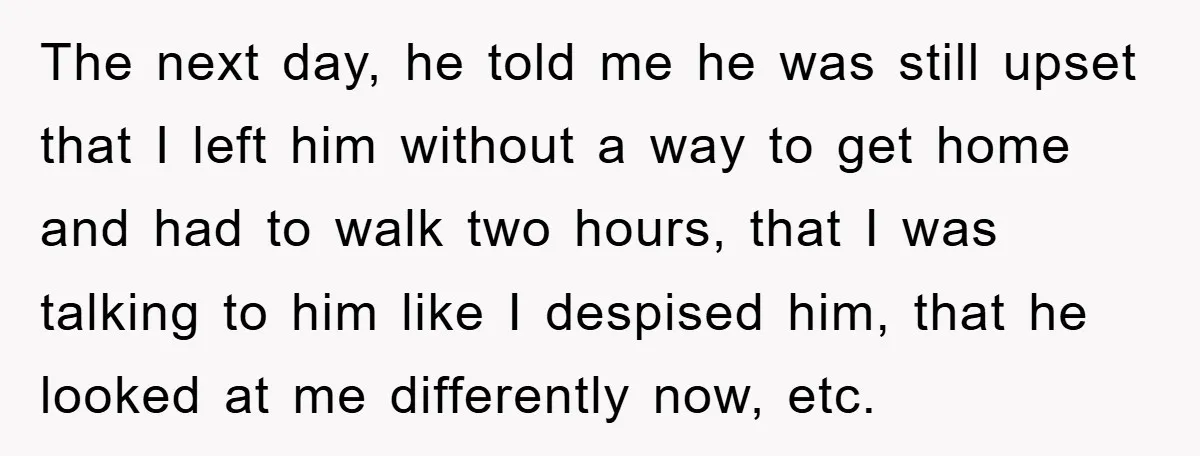 The next day, he told me he was still upset that I left him without a way to get home and had to walk two hours, that I was talking to him like I despised him, that he looked at me differently now, etc.